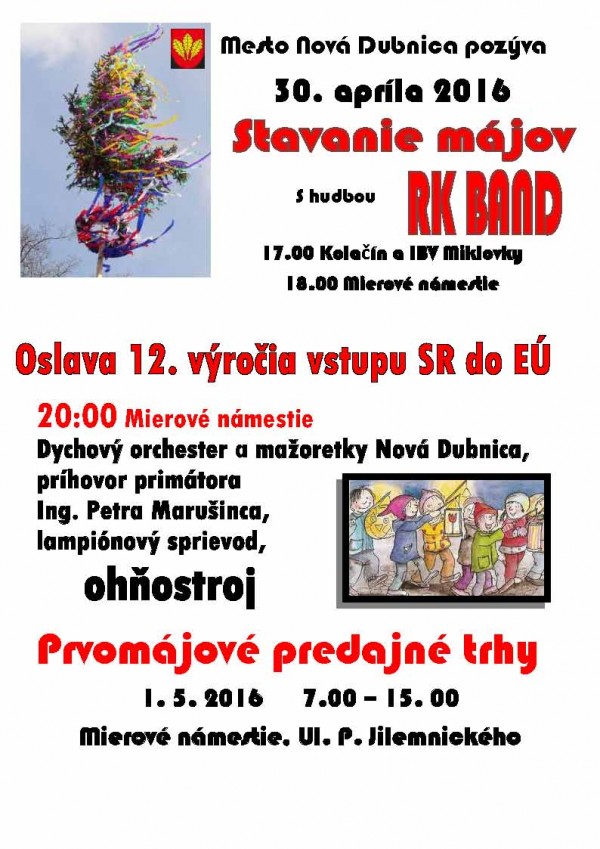 Mesto Nová Dubnica pozýva

30. apríla 2016

Stavanie májov

S hudbou RK BAND

17.00 Kolačín a IBV Miklovky

18.00 Mierové námestie

Oslava 12. výročia vstupu SR do EÚ

20:00 Mierové námestie

Dychový orchester a mažoretky Nová Dubnica, príhovor primátora Ing. Petra Marušinca, lampiónový sprievod,

ohňostroj

Prvomájové predajné trhy

1. 5. 2016 7.00 – 15. 00

Mierové námestie, Ul. P. Jilemnického